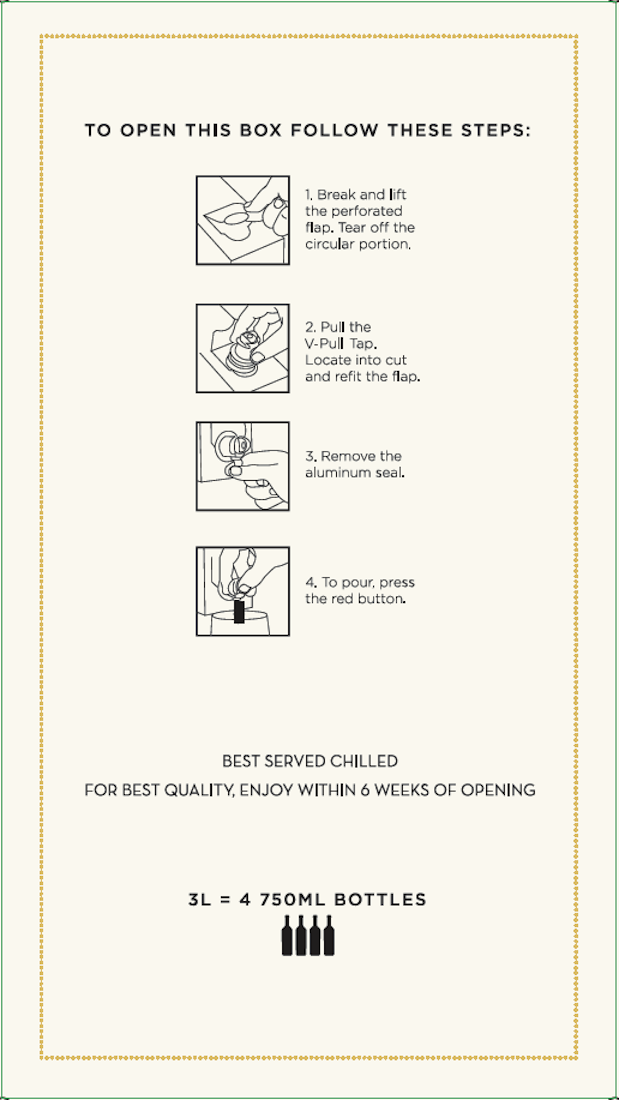 TO OPEN THIS BOX FOLLOW THESE STEPS:

1. Break and lift the perforated flap. Tear off the circular portion.

2. Pull the V-Pull Tap. Locate into cut and refit the flap.

3. Remove the aluminum seal.

4. To pour, press the red button.

BEST SERVED CHILLED

FOR BEST QUALITY, ENJOY WITHIN 6 WEEKS OF OPENING

3L = 4 750ML BOTTLES